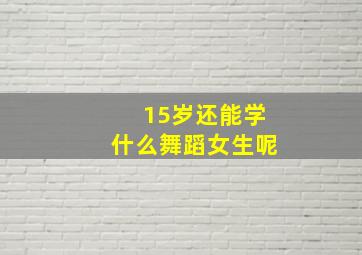 15岁还能学
什么舞蹈女生呢